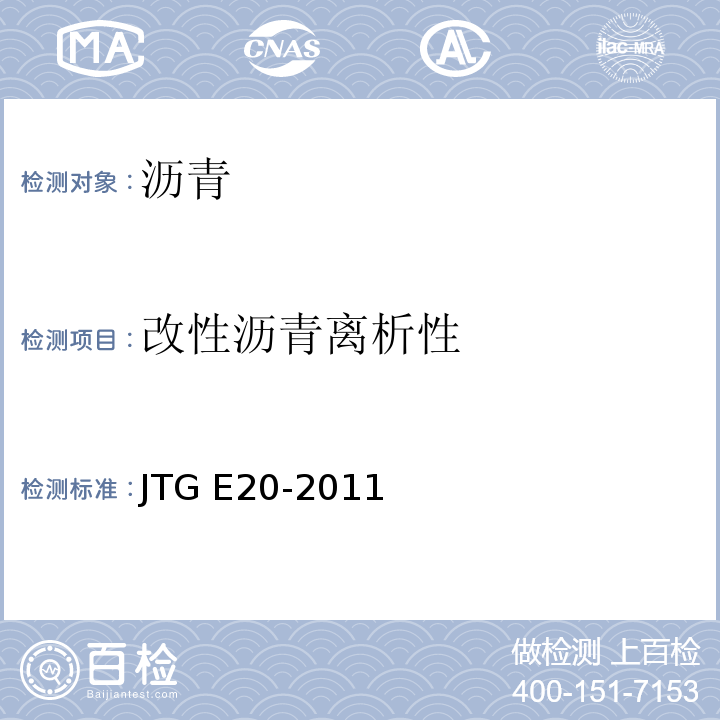 MA CNAS AL ilac-MRA

检测对象：沥青

检测项目：改性沥青离析性

检测标准：JTG E20-2011

百检
Baijiantest.com

做检测 上百检
400-151-7153